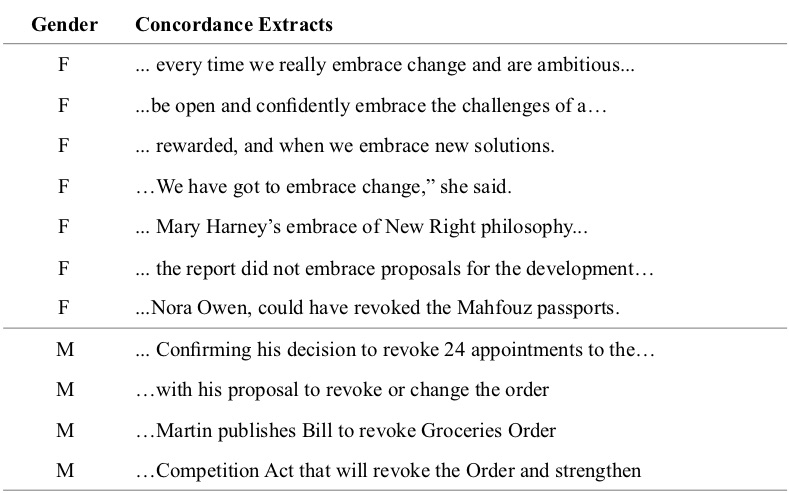 | Gender | Concordance Extracts |
|---|---|
| F | ... every time we really embrace change and are ambitious... |
| F | ...be open and confidently embrace the challenges of a… |
| F | ... rewarded, and when we embrace new solutions. |
| F | …We have got to embrace change,” she said. |
| F | ... Mary Harney’s embrace of New Right philosophy... |
| F | ... the report did not embrace proposals for the development… |
| F | ...Nora Owen, could have revoked the Mahfouz passports. |
| M | ... Confirming his decision to revoke 24 appointments to the… |
| M | …with his proposal to revoke or change the order |
| M | …Martin publishes Bill to revoke Groceries Order |
| M | …Competition Act that will revoke the Order and strengthen |